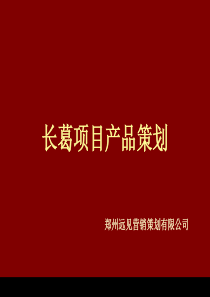 长葛项目产品策划

郑州远见营销策划有限公司